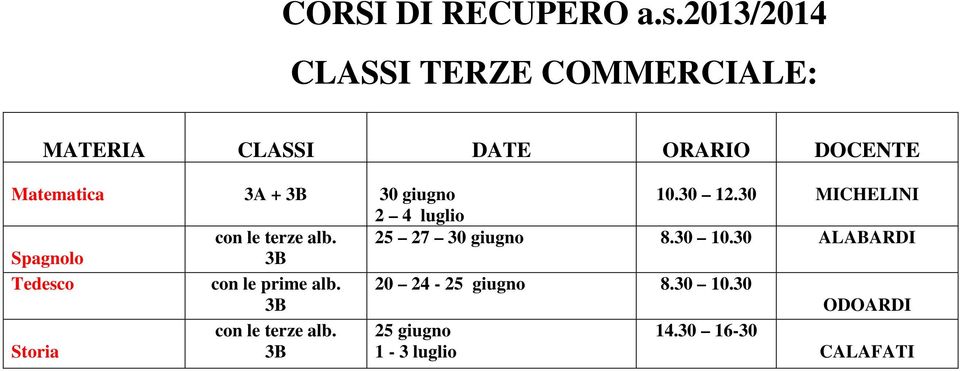 CORSI DI RECUPERO a.s.2013/2014

CLASSI TERZE COMMERCIALE:

| MATERIA | CLASSI | DATE | ORARIO | DOCENTE |
|---|---|---|---|---|
| Matematica | 3A + 3B | 30 giugno 2 – 4 luglio | 10.30 – 12.30 | MICHELINI |
| Spagnolo | con le terze alb. 3B | 25 – 27 – 30 giugno | 8.30 – 10.30 | ALABARDI |
| Tedesco | con le prime alb. 3B | 20 – 24 - 25 giugno | 8.30 – 10.30 | ODOARDI |
| Storia | con le terze alb. 3B | 25 giugno 1 - 3 luglio | 14.30 – 16-30 | CALAFATI |